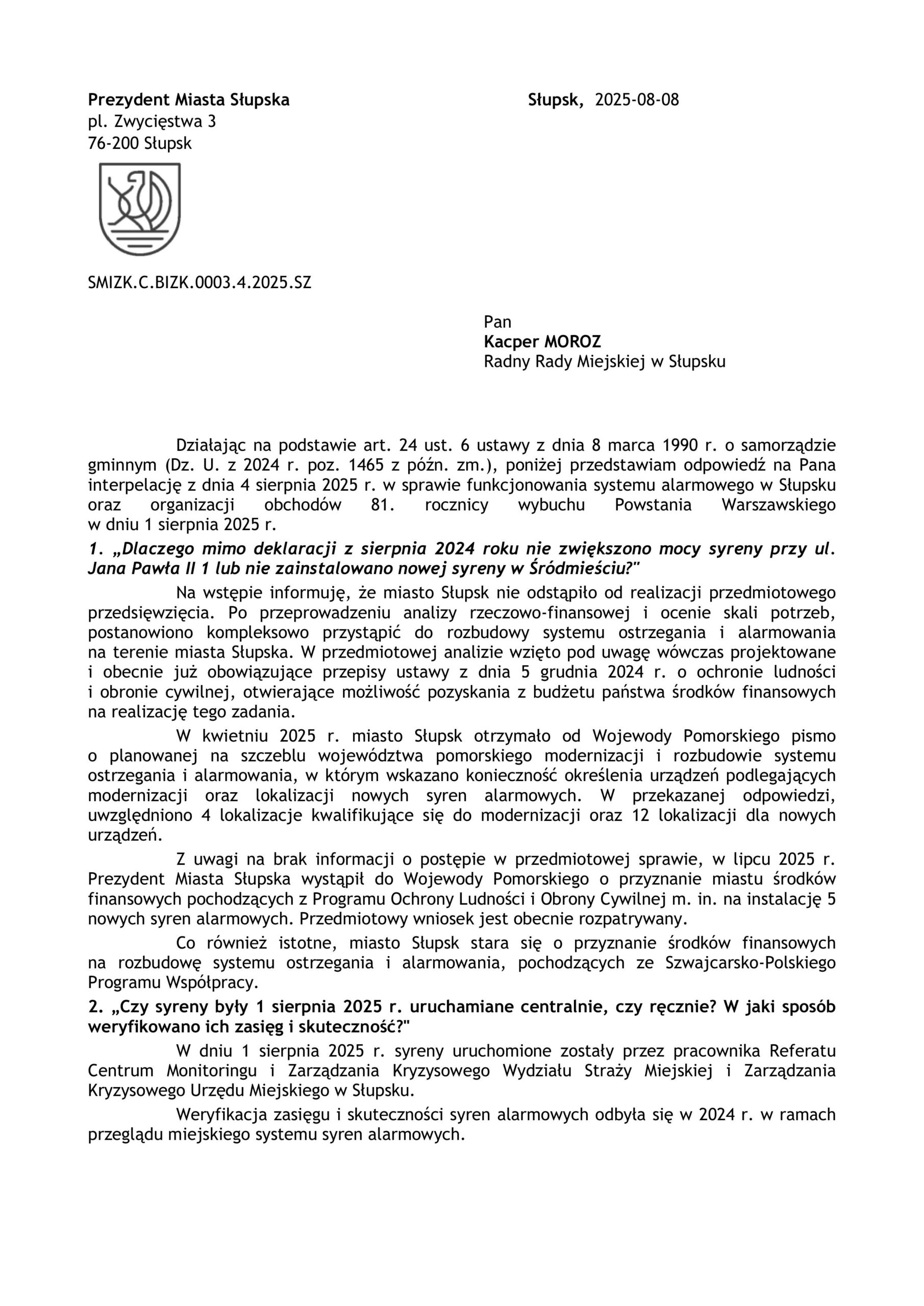 Prezydent Miasta Słupska
pl. Zwycięstwa 3
76-200 Słupsk

Słupsk, 2025-08-08

SMIZK.C.BIZK.0003.4.2025.SZ

Pan
Kacper MOROZ
Radny Rady Miejskiej w Słupsku

Działając na podstawie art. 24 ust. 6 ustawy z dnia 8 marca 1990 r. o samorządzie gminnym (Dz. U. z 2024 r. poz. 1465 z późn. zm.), poniżej przedstawiam odpowiedź na Pana interpelację z dnia 4 sierpnia 2025 r. w sprawie funkcjonowania systemu alarmowego w Słupsku oraz organizacji obchodów 81. rocznicy wybuchu Powstania Warszawskiego w dniu 1 sierpnia 2025 r.

1. „Dlaczego mimo deklaracji z sierpnia 2024 roku nie zwiększono mocy syreny przy ul. Jana Pawła II 1 lub nie zainstalowano nowej syreny w Śródmieściu?"

Na wstępie informuję, że miasto Słupsk nie odstąpiło od realizacji przedmiotowego przedsięwzięcia. Po przeprowadzeniu analizy rzeczowo-finansowej i ocenie skali potrzeb, postanowiono kompleksowo przystąpić do rozbudowy systemu ostrzegania i alarmowania na terenie miasta Słupska. W przedmiotowej analizie wzięto pod uwagę wówczas projektowane i obecnie już obowiązujące przepisy ustawy z dnia 5 grudnia 2024 r. o ochronie ludności i obronie cywilnej, otwierające możliwość pozyskania z budżetu państwa środków finansowych na realizację tego zadania.

W kwietniu 2025 r. miasto Słupsk otrzymało od Wojewody Pomorskiego pismo o planowanej na szczeblu województwa pomorskiego modernizacji i rozbudowie systemu ostrzegania i alarmowania, w którym wskazano konieczność określenia urządzeń podlegających modernizacji oraz lokalizacji nowych syren alarmowych. W przekazanej odpowiedzi, uwzględniono 4 lokalizacje kwalifikujące się do modernizacji oraz 12 lokalizacji dla nowych urządzeń.

Z uwagi na brak informacji o postępie w przedmiotowej sprawie, w lipcu 2025 r. Prezydent Miasta Słupska wystąpił do Wojewody Pomorskiego o przyznanie miastu środków finansowych pochodzących z Programu Ochrony Ludności i Obrony Cywilnej m. in. na instalację 5 nowych syren alarmowych. Przedmiotowy wniosek jest obecnie rozpatrywany.

Co również istotne, miasto Słupsk stara się o przyznanie środków finansowych na rozbudowę systemu ostrzegania i alarmowania, pochodzących ze Szwajcarsko-Polskiego Programu Współpracy.

2. „Czy syreny były 1 sierpnia 2025 r. uruchamiane centralnie, czy ręcznie? W jaki sposób weryfikowano ich zasięg i skuteczność?"

W dniu 1 sierpnia 2025 r. syreny uruchomione zostały przez pracownika Referatu Centrum Monitoringu i Zarządzania Kryzysowego Wydziału Straży Miejskiej i Zarządzania Kryzysowego Urzędu Miejskiego w Słupsku.

Weryfikacja zasięgu i skuteczności syren alarmowych odbyła się w 2024 r. w ramach przeglądu miejskiego systemu syren alarmowych.